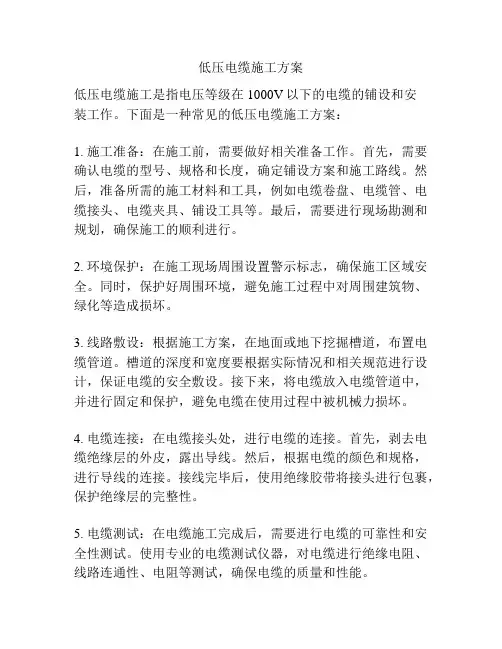 低压电缆施工方案

低压电缆施工是指电压等级在 1000V 以下的电缆的铺设和安装工作。下面是一种常见的低压电缆施工方案：

1. 施工准备：在施工前，需要做好相关准备工作。首先，需要确认电缆的型号、规格和长度，确定铺设方案和施工路线。然后，准备所需的施工材料和工具，例如电缆卷盘、电缆管、电缆接头、电缆夹具、铺设工具等。最后，需要进行现场勘测和规划，确保施工的顺利进行。

2. 环境保护：在施工现场周围设置警示标志，确保施工区域安全。同时，保护好周围环境，避免施工过程中对周围建筑物、绿化等造成损坏。

3. 线路敷设：根据施工方案，在地面或地下挖掘槽道，布置电缆管道。槽道的深度和宽度要根据实际情况和相关规范进行设计，保证电缆的安全敷设。接下来，将电缆放入电缆管道中，并进行固定和保护，避免电缆在使用过程中被机械力损坏。

4. 电缆连接：在电缆接头处，进行电缆的连接。首先，剥去电缆绝缘层的外皮，露出导线。然后，根据电缆的颜色和规格，进行导线的连接。接线完毕后，使用绝缘胶带将接头进行包裹，保护绝缘层的完整性。

5. 电缆测试：在电缆施工完成后，需要进行电缆的可靠性和安全性测试。使用专业的电缆测试仪器，对电缆进行绝缘电阻、线路连通性、电阻等测试，确保电缆的质量和性能。